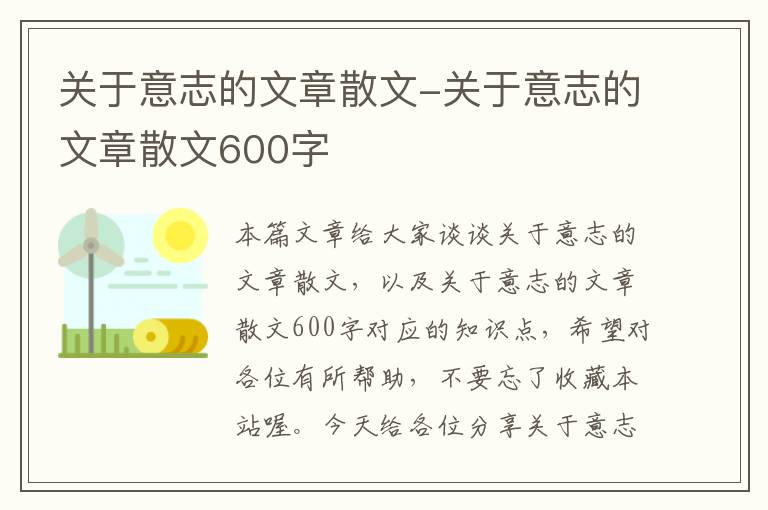 关于意志的文章散文-关于意志的文章散文600字

本篇文章给大家谈谈关于意志的文章散文，以及关于意志的文章散文600字对应的知识点，希望对各位有所帮助，不要忘了收藏本站喔。今天给各位分享关于意志